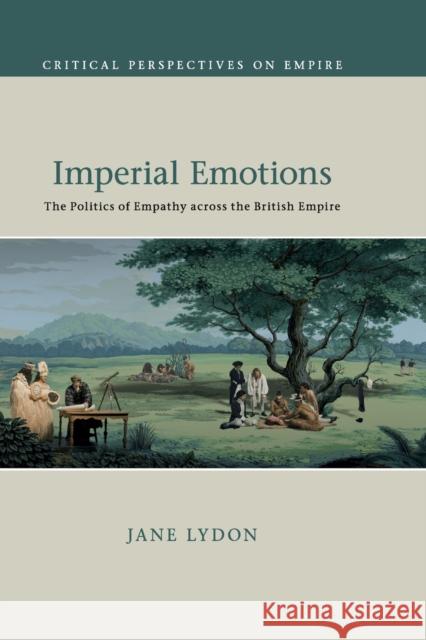 CRITICAL PERSPECTIVES ON EMPIRE

Imperial Emotions

The Politics of Empathy across the British Empire

JANE LYDON